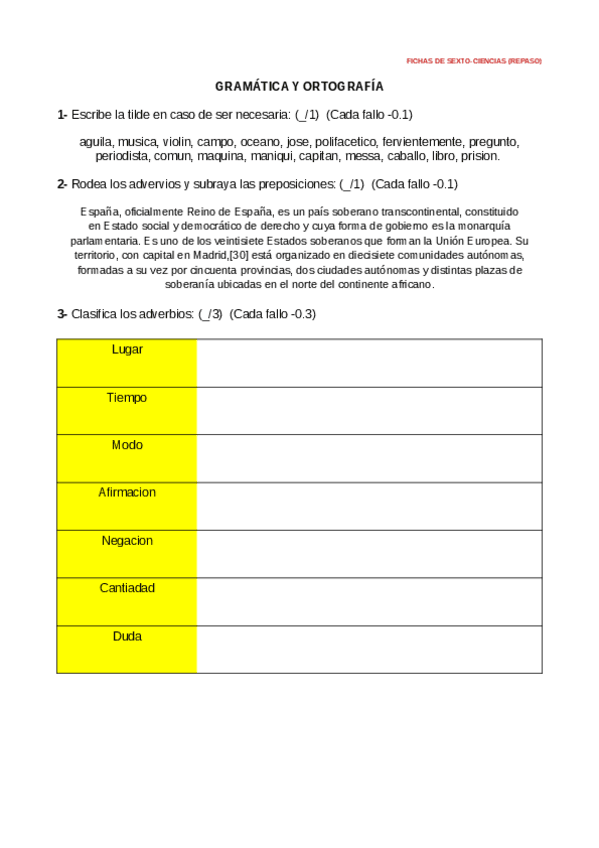 FICHAS DE SEXTO-CIENCIAS (REPASO)

GRAMÁTICA Y ORTOGRAFÍA

1- Escribe la tilde en caso de ser necesaria: (_/1) (Cada fallo -0.1)

aguila, musica, violin, campo, oceano, jose, polifacetico, fervientemente, pregunto, periodista, comun, maquina, maniqui, capitan, messa, caballo, libro, prision.

2- Rodea los advervios y subraya las preposiciones: (_/1) (Cada fallo -0.1)

España, oficialmente Reino de España, es un país soberano transcontinental, constituido en Estado social y democrático de derecho y cuya forma de gobierno es la monarquía parlamentaria. Es uno de los veintisiete Estados soberanos que forman la Unión Europea. Su territorio, con capital en Madrid,[30] está organizado en diecisiete comunidades autónomas, formadas a su vez por cincuenta provincias, dos ciudades autónomas y distintas plazas de soberanía ubicadas en el norte del continente africano.

3- Clasifica los adverbios: (_/3) (Cada fallo -0.3)

| Lugar | |
|---|---|
| Tiempo | |
| Modo | |
| Afirmacion | |
| Negacion | |
| Cantiadad | |
| Duda | |